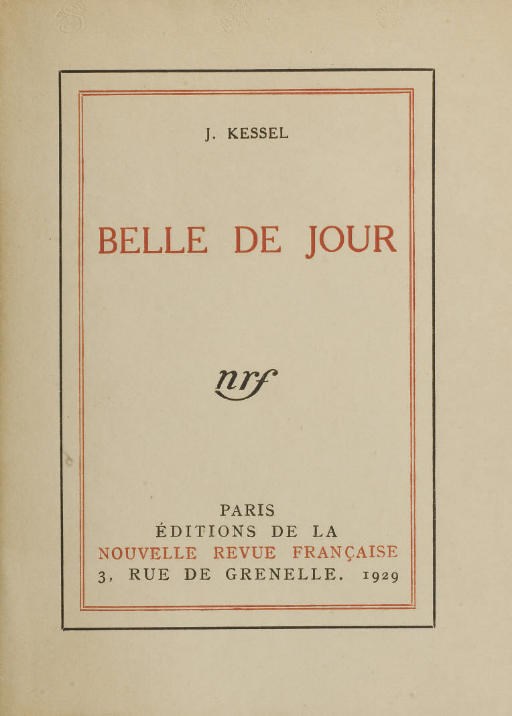 J. KESSEL

BELLE DE JOUR

nrf

PARIS
ÉDITIONS DE LA
NOUVELLE REVUE FRANÇAISE
3, RUE DE GRENELLE. 1929